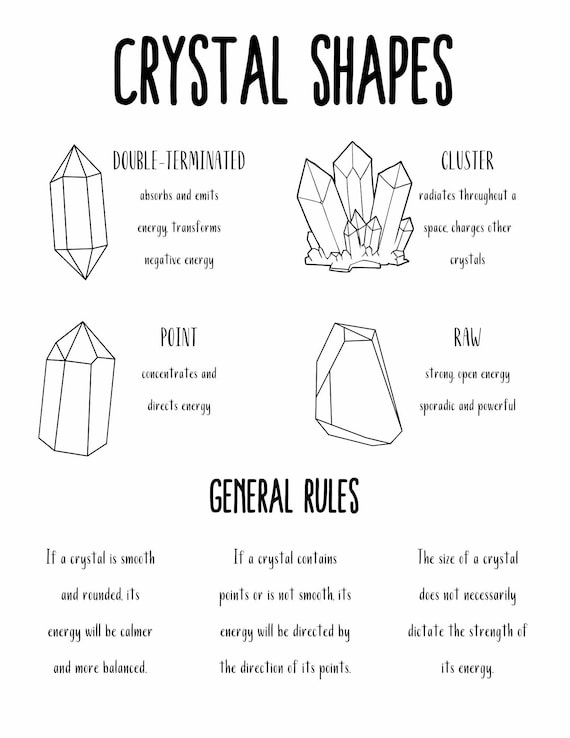 CRYSTAL SHAPES

DOUBLE-TERMINATED

absorbs and emits energy, transforms negative energy

CLUSTER

radiates throughout a space, charges other crystals

POINT

concentrates and directs energy

RAW

strong, open energy sporadic and powerful

GENERAL RULES

If a crystal is smooth and rounded, its energy will be calmer and more balanced.

If a crystal contains points or is not smooth, its energy will be directed by the direction of its points.

The size of a crystal does not necessarily dictate the strength of its energy.